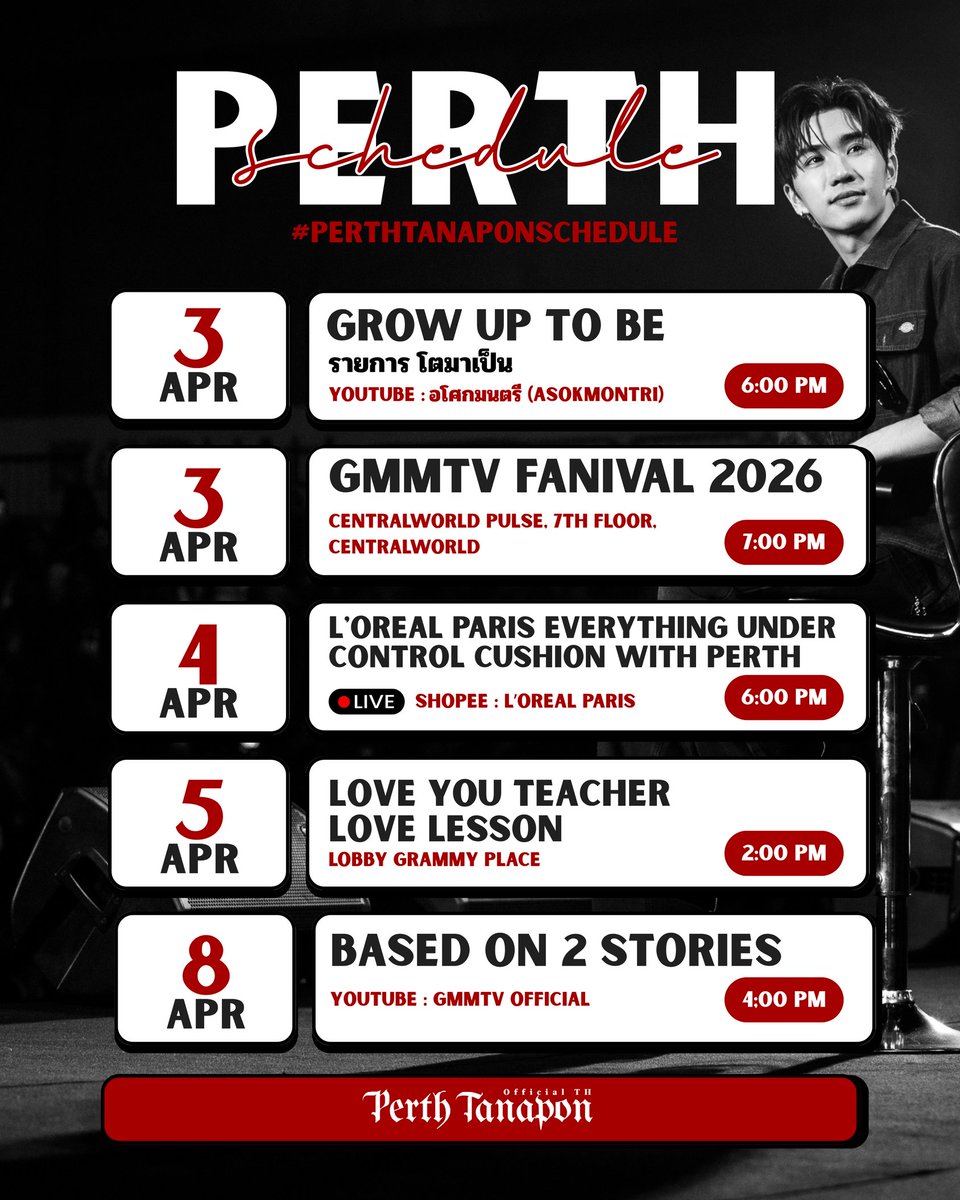 PERTH
schedule
#PERTHTANAPONSCHEDULE

3
APR
GROW UP TO BE
รายการ โตมาเป็น
YOUTUBE : อโศกมนตรี (ASOKMONTRI)
6:00 PM

3
APR
GMMTV FANIVAL 2026
CENTRALWORLD PULSE, 7TH FLOOR, CENTRALWORLD
7:00 PM

4
APR
L'OREAL PARIS EVERYTHING UNDER CONTROL CUSHION WITH PERTH
LIVE
SHOPEE : L'OREAL PARIS
6:00 PM

5
APR
LOVE YOU TEACHER LOVE LESSON
LOBBY GRAMMY PLACE
2:00 PM

8
APR
BASED ON 2 STORIES
YOUTUBE : GMMTV OFFICIAL
4:00 PM

Official TH
Perth Tanapon